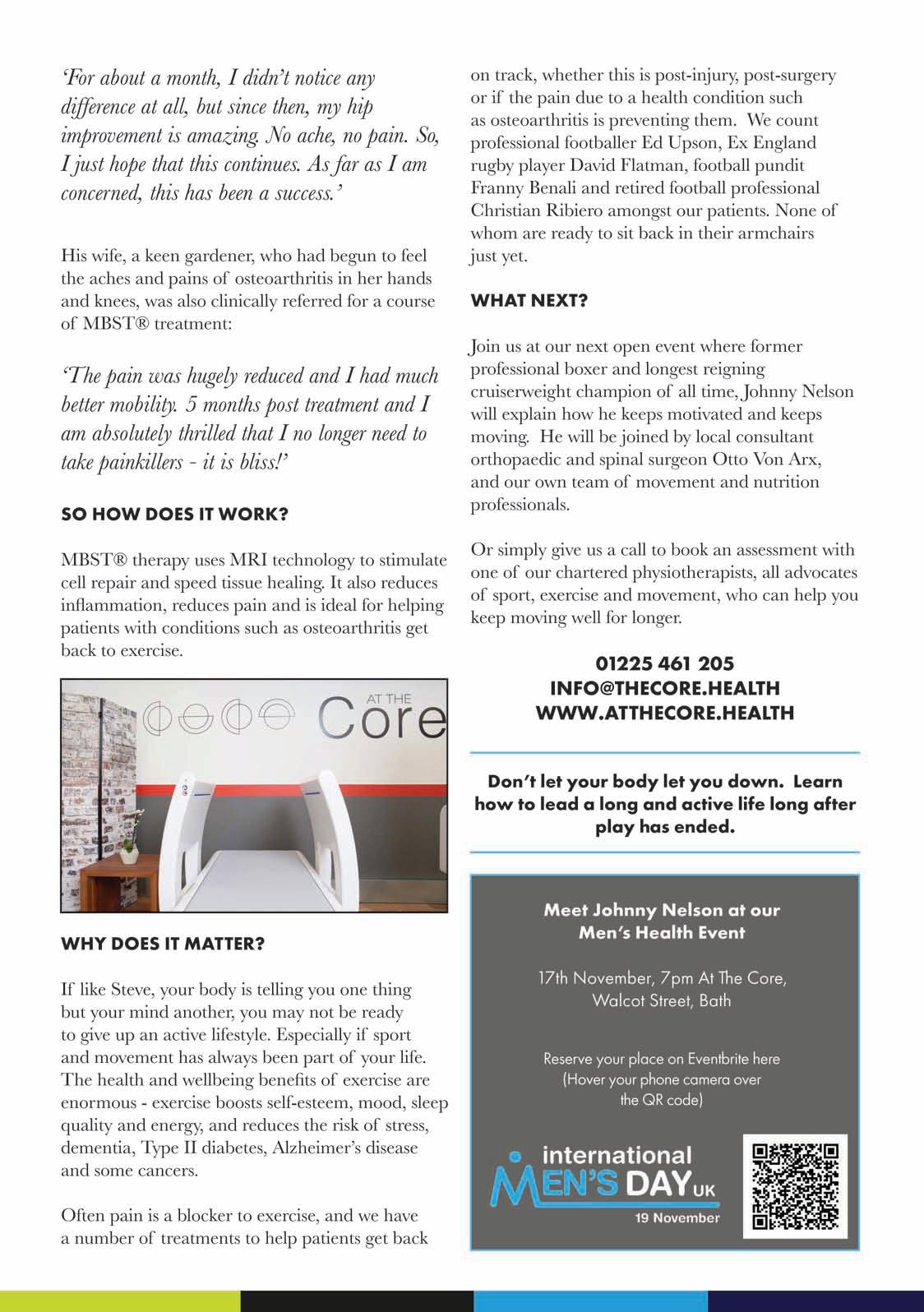 'For about a month, I didn't notice any difference at all, but since then, my hip improvement is amazing. No ache, no pain. So, I just hope that this continues. As far as I am concerned, this has been a success.'

His wife, a keen gardener, who had begun to feel the aches and pains of osteoarthritis in her hands and knees, was also clinically referred for a course of MBST® treatment:

'The pain was hugely reduced and I had much better mobility. 5 months post treatment and I am absolutely thrilled that I no longer need to take painkillers - it is bliss!'

SO HOW DOES IT WORK?

MBST® therapy uses MRI technology to stimulate cell repair and speed tissue healing. It also reduces inflammation, reduces pain and is ideal for helping patients with conditions such as osteoarthritis get back to exercise.

AT THE Core

WHY DOES IT MATTER?

If like Steve, your body is telling you one thing but your mind another, you may not be ready to give up an active lifestyle. Especially if sport and movement has always been part of your life. The health and wellbeing benefits of exercise are enormous - exercise boosts self-esteem, mood, sleep quality and energy, and reduces the risk of stress, dementia, Type II diabetes, Alzheimer's disease and some cancers.

Often pain is a blocker to exercise, and we have a number of treatments to help patients get back on track, whether this is post-injury, post-surgery or if the pain due to a health condition such as osteoarthritis is preventing them. We count professional footballer Ed Upson, Ex England rugby player David Flatman, football pundit Franny Benali and retired football professional Christian Ribiero amongst our patients. None of whom are ready to sit back in their armchairs just yet.

WHAT NEXT?

Join us at our next open event where former professional boxer and longest reigning cruiserweight champion of all time, Johnny Nelson will explain how he keeps motivated and keeps moving. He will be joined by local consultant orthopaedic and spinal surgeon Otto Von Arx, and our own team of movement and nutrition professionals.

Or simply give us a call to book an assessment with one of our chartered physiotherapists, all advocates of sport, exercise and movement, who can help you keep moving well for longer.

01225 461 205
INFO@THECORE.HEALTH
WWW.ATTHECORE.HEALTH

Don't let your body let you down. Learn how to lead a long and active life long after play has ended.

Meet Johnny Nelson at our Men's Health Event

17th November, 7pm At The Core, Walcot Street, Bath

Reserve your place on Eventbrite here (Hover your phone camera over the QR code)

international MEN'S DAY UK
19 November